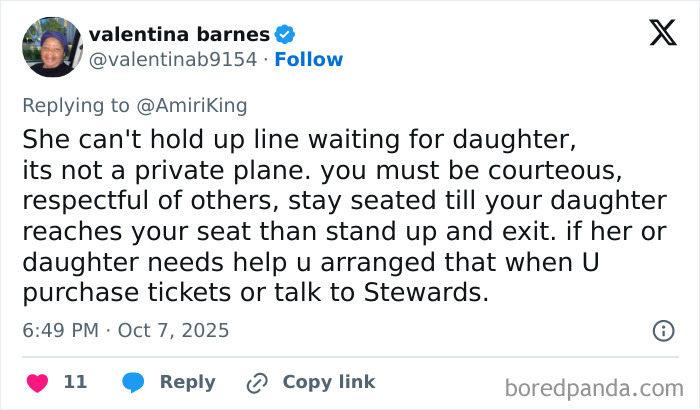 valentina barnes
@valentinab9154 · Follow

Replying to @AmiriKing
She can't hold up line waiting for daughter, its not a private plane. you must be courteous, respectful of others, stay seated till your daughter reaches your seat than stand up and exit. if her or daughter needs help u arranged that when U purchase tickets or talk to Stewards.

6:49 PM · Oct 7, 2025

11 Reply Copy link

boredpanda.com